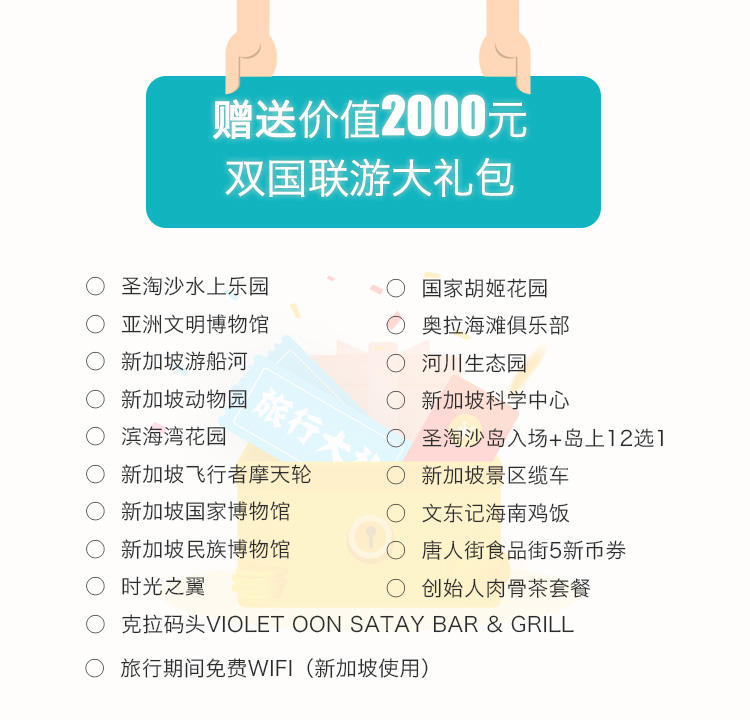 赠送价值2000元
双国联游大礼包

○ 圣淘沙水上乐园
○ 亚洲文明博物馆
○ 新加坡游船河
○ 新加坡动物园
○ 滨海湾花园
○ 新加坡飞行者摩天轮
○ 新加坡国家博物馆
○ 新加坡民族博物馆
○ 时光之翼

○ 国家胡姬花园
○ 奥拉海滩俱乐部
○ 河川生态园
○ 新加坡科学中心
○ 圣淘沙岛入场+岛上12选1
○ 新加坡景区缆车
○ 文东记海南鸡饭
○ 唐人街食品街5新币券
○ 创始人肉骨茶套餐

○ 克拉码头VIOLET OON SATAY BAR & GRILL
○ 旅行期间免费WIFI（新加坡使用）

旅行大礼